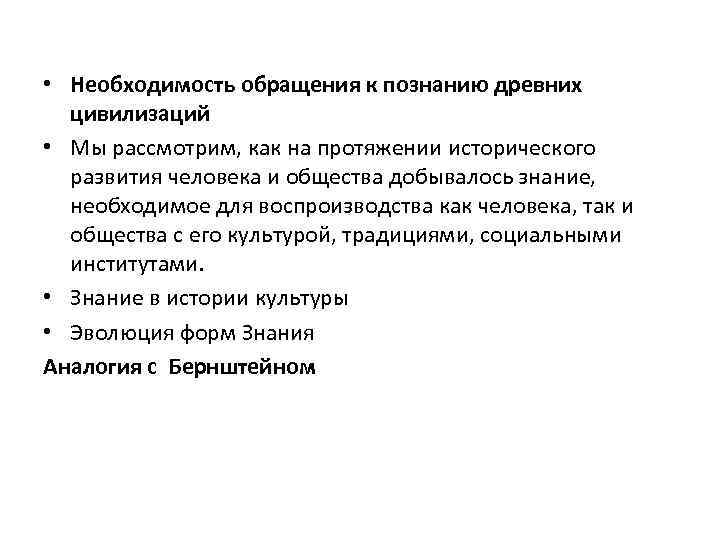 • Необходимость обращения к познанию древних цивилизаций

• Мы рассмотрим, как на протяжении исторического развития человека и общества добывалось знание, необходимое для воспроизводства как человека, так и общества с его культурой, традициями, социальными институтами.

• Знание в истории культуры

• Эволюция форм Знания

Аналогия с Бернштейном